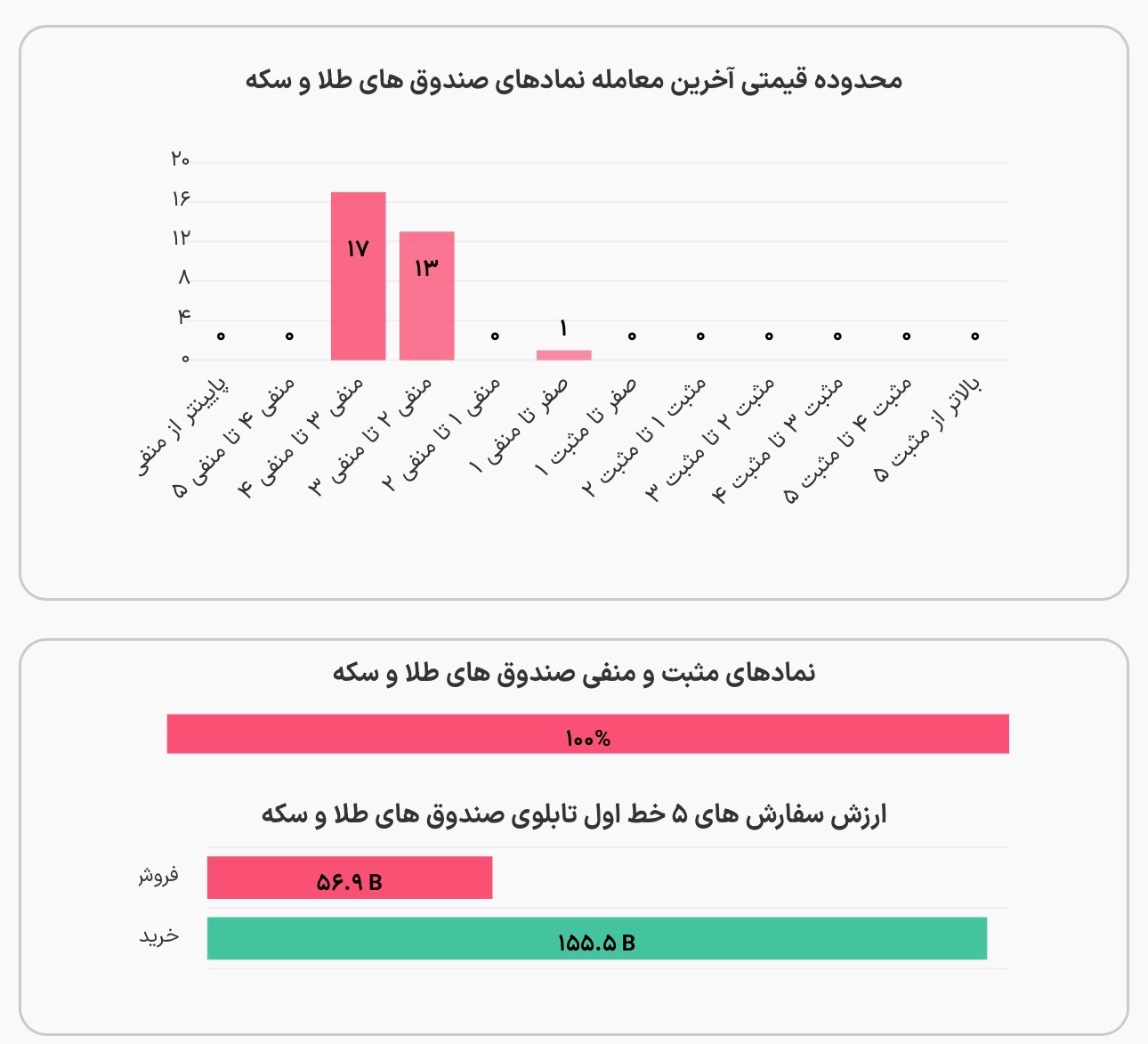 محدوده قیمتی آخرین معامله نمادهای صندوق های طلا و سکه

۲۰
۱۶
۱۲
۸
۴
۰

۰ ۰ ۱۷ ۱۳ ۰ ۱ ۰ ۰ ۰ ۰ ۰ ۰

پایینتر از منفی ۵
منفی ۴ تا منفی ۵
منفی ۳ تا منفی ۴
منفی ۲ تا منفی ۳
منفی ۱ تا منفی ۲
صفر تا منفی ۱
صفر تا مثبت ۱
مثبت ۱ تا مثبت ۲
مثبت ۲ تا مثبت ۳
مثبت ۳ تا مثبت ۴
مثبت ۴ تا مثبت ۵
بالاتر از مثبت ۵

نمادهای مثبت و منفی صندوق های طلا و سکه

۱۰۰%

ارزش سفارش های ۵ خط اول تابلوی صندوق های طلا و سکه

فروش
۵۶.۹ B
خرید
۱۵۵.۵ B